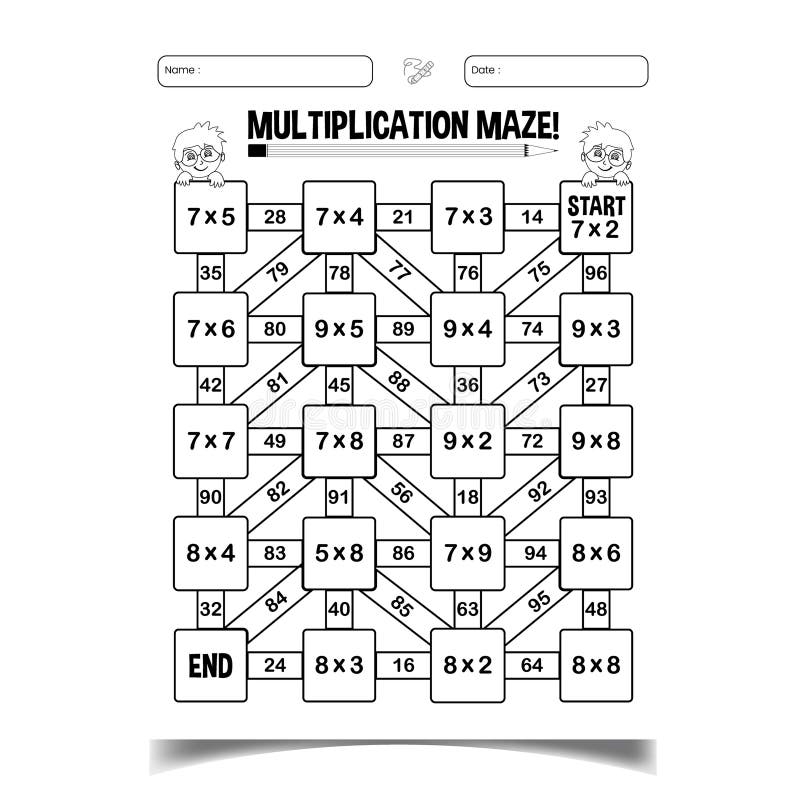 Name :

Date :

MULTIPLICATION MAZE!

7 x 5
28
7 x 4
21
7 x 3
14
START
7 x 2

35
79
78
77
76
75
96

7 x 6
80
9 x 5
89
9 x 4
74
9 x 3

42
81
45
88
36
73
27

7 x 7
49
7 x 8
87
9 x 2
72
9 x 8

90
82
91
56
18
92
93

8 x 4
83
5 x 8
86
7 x 9
94
8 x 6

32
84
40
85
63
95
48

END
24
8 x 3
16
8 x 2
64
8 x 8

dreamstime